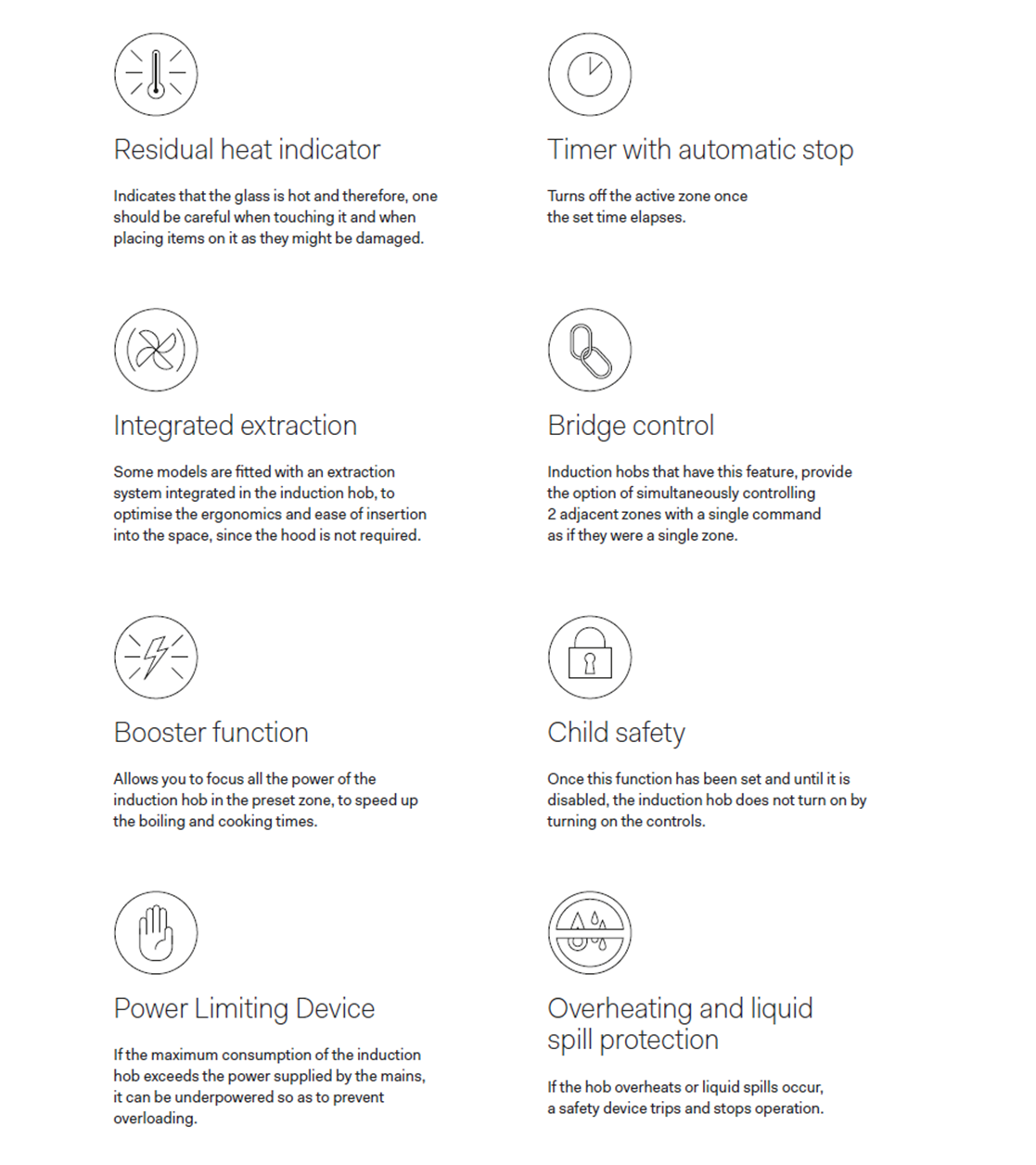 Residual heat indicator

Indicates that the glass is hot and therefore, one should be careful when touching it and when placing items on it as they might be damaged.

Integrated extraction

Some models are fitted with an extraction system integrated in the induction hob, to optimise the ergonomics and ease of insertion into the space, since the hood is not required.

Booster function

Allows you to focus all the power of the induction hob in the preset zone, to speed up the boiling and cooking times.

Power Limiting Device

If the maximum consumption of the induction hob exceeds the power supplied by the mains, it can be underpowered so as to prevent overloading.

Timer with automatic stop

Turns off the active zone once the set time elapses.

Bridge control

Induction hobs that have this feature, provide the option of simultaneously controlling 2 adjacent zones with a single command as if they were a single zone.

Child safety

Once this function has been set and until it is disabled, the induction hob does not turn on by turning on the controls.

Overheating and liquid spill protection

If the hob overheats or liquid spills occur, a safety device trips and stops operation.